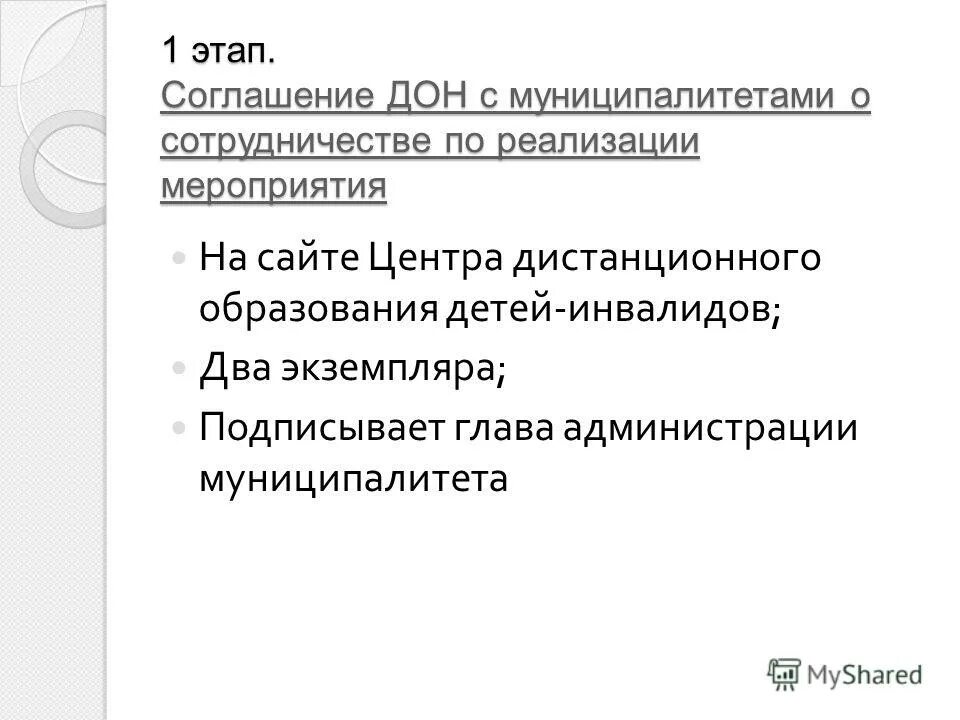 1 этап.
Соглашение ДОН с муниципалитетами о сотрудничестве по реализации мероприятия

• На сайте Центра дистанционного образования детей-инвалидов;
• Два экземпляра;
• Подписывает глава администрации муниципалитета

MyShared